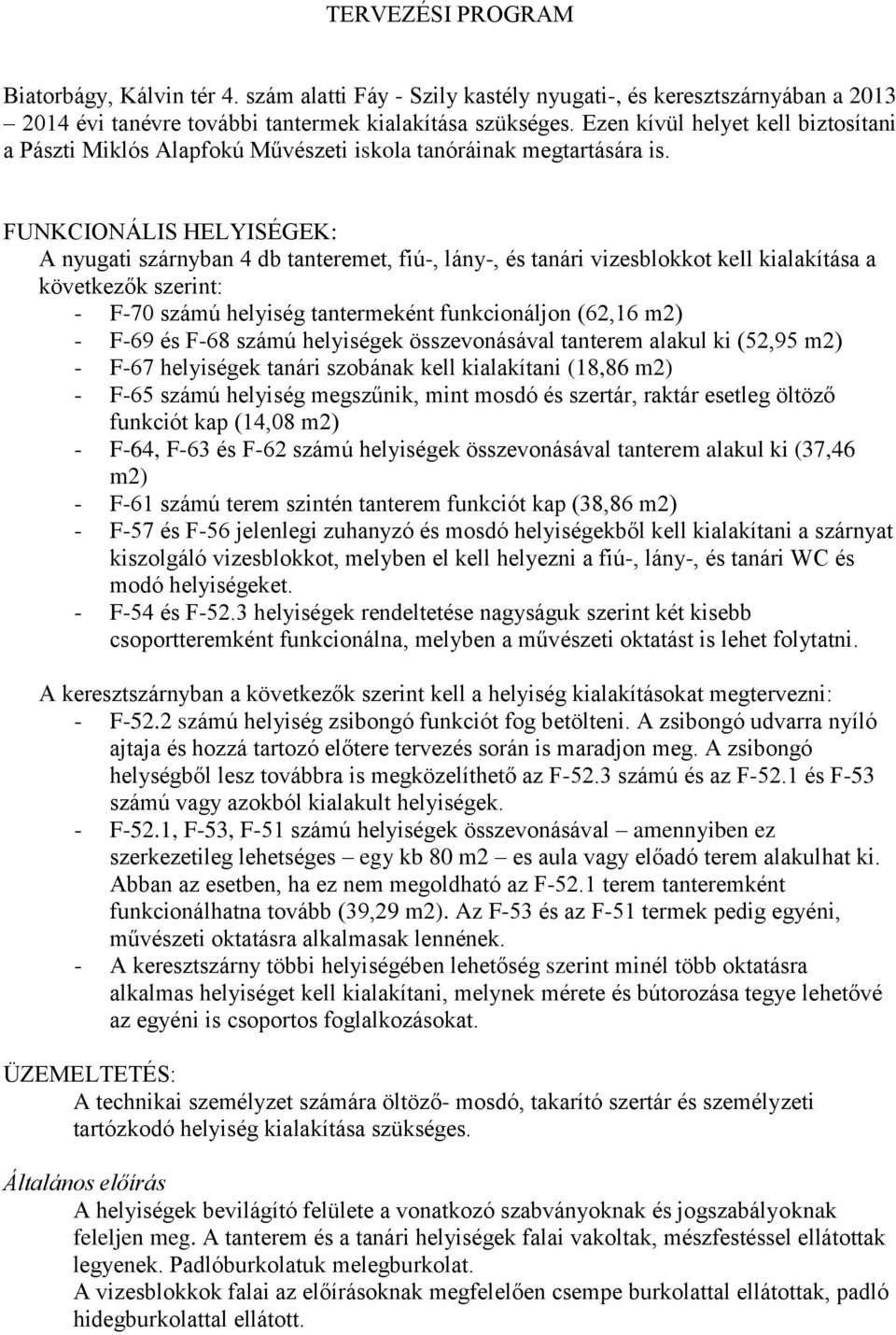 TERVEZÉSI PROGRAM

Biatorbágy, Kálvin tér 4. szám alatti Fáy - Szily kastély nyugati-, és keresztszárnyában a 2013 – 2014 évi tanévre további tantermek kialakítása szükséges. Ezen kívül helyet kell biztosítani a Pászti Miklós Alapfokú Művészeti iskola tanóráinak megtartására is.

FUNKCIONÁLIS HELYISÉGEK:
A nyugati szárnyban 4 db tanteremet, fiú-, lány-, és tanári vizesblokkot kell kialakítása a következők szerint:
- F-70 számú helyiség tantermeként funkcionáljon (62,16 m2)
- F-69 és F-68 számú helyiségek összevonásával tanterem alakul ki (52,95 m2)
- F-67 helyiségek tanári szobának kell kialakítani (18,86 m2)
- F-65 számú helyiség megszűnik, mint mosdó és szertár, raktár esetleg öltöző funkciót kap (14,08 m2)
- F-64, F-63 és F-62 számú helyiségek összevonásával tanterem alakul ki (37,46 m2)
- F-61 számú terem szintén tanterem funkciót kap (38,86 m2)
- F-57 és F-56 jelenlegi zuhanyzó és mosdó helyiségekből kell kialakítani a szárnyat kiszolgáló vizesblokkot, melyben el kell helyezni a fiú-, lány-, és tanári WC és modó helyiségeket.
- F-54 és F-52.3 helyiségek rendeltetése nagyságuk szerint két kisebb csoportteremként funkcionálna, melyben a művészeti oktatást is lehet folytatni.

A keresztszárnyban a következők szerint kell a helyiség kialakításokat megtervezni:
- F-52.2 számú helyiség zsibongó funkciót fog betölteni. A zsibongó udvarra nyíló ajtaja és hozzá tartozó előtere tervezés során is maradjon meg. A zsibongó helységből lesz továbbra is megközelíthető az F-52.3 számú és az F-52.1 és F-53 számú vagy azokból kialakult helyiségek.
- F-52.1, F-53, F-51 számú helyiségek összevonásával – amennyiben ez szerkezetileg lehetséges – egy kb 80 m2 – es aula vagy előadó terem alakulhat ki. Abban az esetben, ha ez nem megoldható az F-52.1 terem tanteremként funkcionálhatna tovább (39,29 m2). Az F-53 és az F-51 termek pedig egyéni, művészeti oktatásra alkalmasak lennének.
- A keresztszárny többi helyiségében lehetőség szerint minél több oktatásra alkalmas helyiséget kell kialakítani, melynek mérete és bútorozása tegye lehetővé az egyéni is csoportos foglalkozásokat.

ÜZEMELTETÉS:
A technikai személyzet számára öltöző- mosdó, takarító szertár és személyzeti tartózkodó helyiség kialakítása szükséges.

Általános előírás
A helyiségek bevilágító felülete a vonatkozó szabványoknak és jogszabályoknak feleljen meg. A tanterem és a tanári helyiségek falai vakoltak, mészfestéssel ellátottak legyenek. Padlóburkolatuk melegburkolat.
A vizesblokkok falai az előírásoknak megfelelően csempe burkolattal ellátottak, padló hidegburkolattal ellátott.